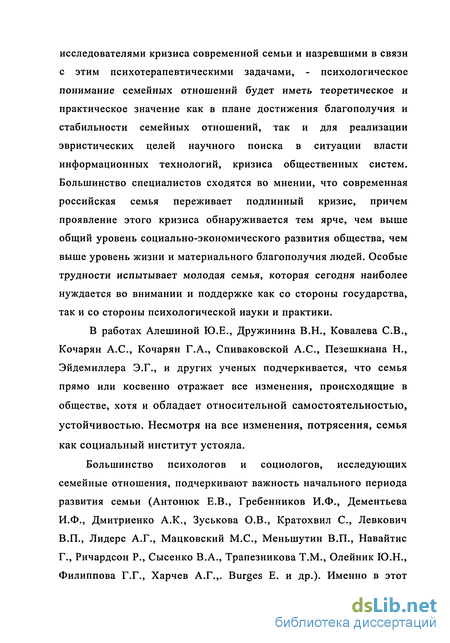 исследователями кризиса современной семьи и назревшими в связи с этим психотерапевтическими задачами, - психологическое понимание семейных отношений будет иметь теоретическое и практическое значение как в плане достижения благополучия и стабильности семейных отношений, так и для реализации эвристических целей научного поиска в ситуации власти информационных технологий, кризиса общественных систем. Большинство специалистов сходятся во мнении, что современная российская семья переживает подлинный кризис, причем проявление этого кризиса обнаруживается тем ярче, чем выше общий уровень социально-экономического развития общества, чем выше уровень жизни и материального благополучия людей. Особые трудности испытывает молодая семья, которая сегодня наиболее нуждается во внимании и поддержке как со стороны государства, так и со стороны психологической науки и практики.

В работах Алешиной Ю.Е., Дружинина В.Н., Ковалева С.В., Кочарян А.С., Кочарян Г.А., Спиваковской А.С., Пезешкиана Н., Эйдемиллера Э.Г., и других ученых подчеркивается, что семья прямо или косвенно отражает все изменения, происходящие в обществе, хотя и обладает относительной самостоятельностью, устойчивостью. Несмотря на все изменения, потрясения, семья как социальный институт устояла.

Большинство психологов и социологов, исследующих семейные отношения, подчеркивают важность начального периода развития семьи (Антонюк Е.В., Гребенников И.Ф., Дементьева И.Ф., Дмитриенко А.К., Зуськова О.В., Кратохвил С., Левкович В.П., Лидерс А.Г., Мацковский М.С., Меньшутин В.П., Навайтис Г., Ричардсон Р., Сысенко В.А., Трапезникова Т.М., Олейник Ю.Н., Филиппова Г.Г., Харчев А.Г.,. Burges E. и др.). Именно в этот

dsLib.net
библиотека диссертаций